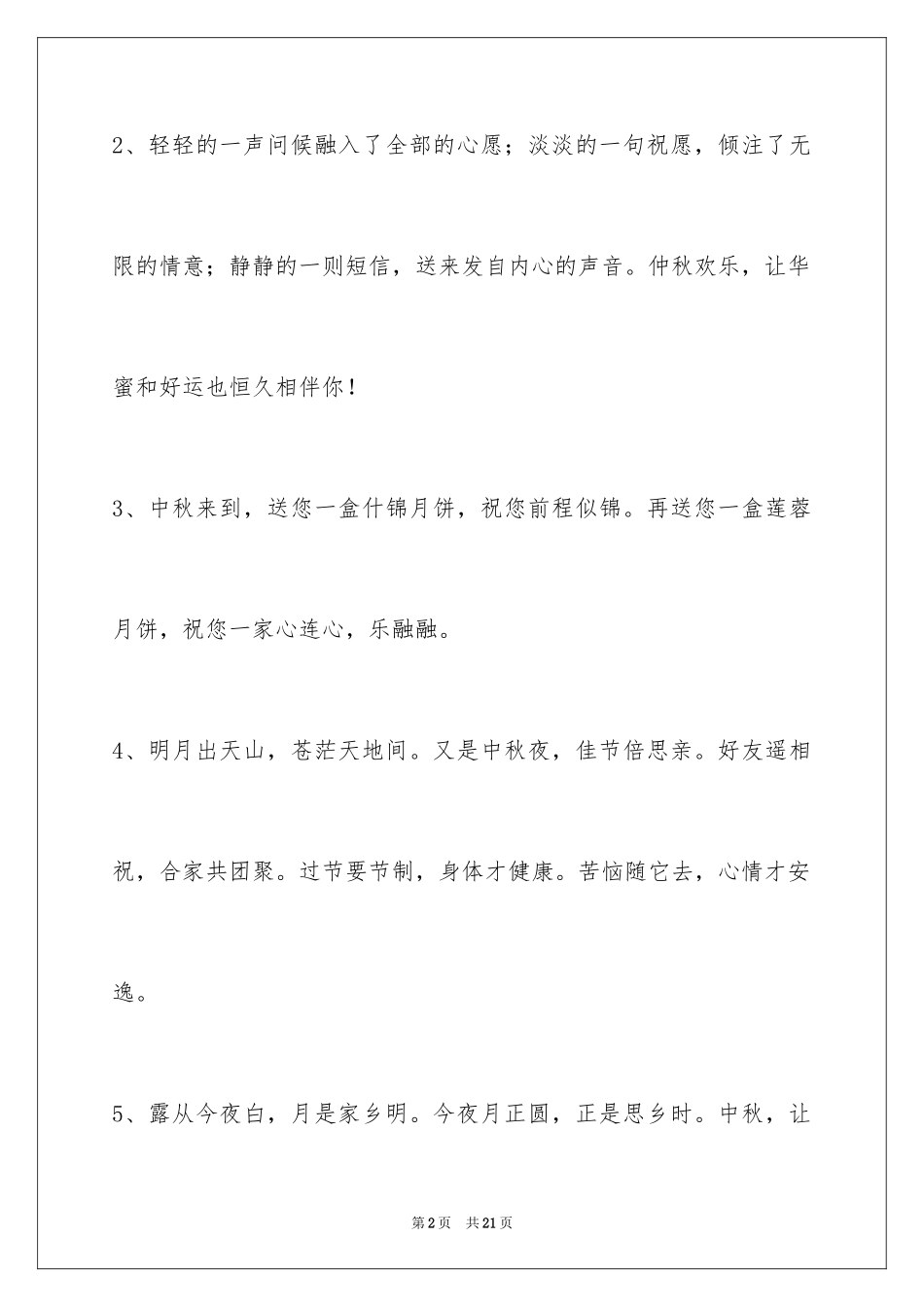 2、轻轻的一声问候融入了全部的心愿；淡淡的一句祝愿，倾注了无限的情意；静静的一则短信，送来发自内心的声音。仲秋欢乐，让华蜜和好运也恒久相伴你！

3、中秋来到，送您一盒什锦月饼，祝您前程似锦。再送您一盒莲蓉月饼，祝您一家心连心，乐融融。

4、明月出天山，苍茫天地间。又是中秋夜，佳节倍思亲。好友遥相祝，合家共团聚。过节要节制，身体才健康。苦恼随它去，心情才安逸。

5、露从今夜白，月是家乡明。今夜月正圆，正是思乡时。中秋，让

第2页　共21页